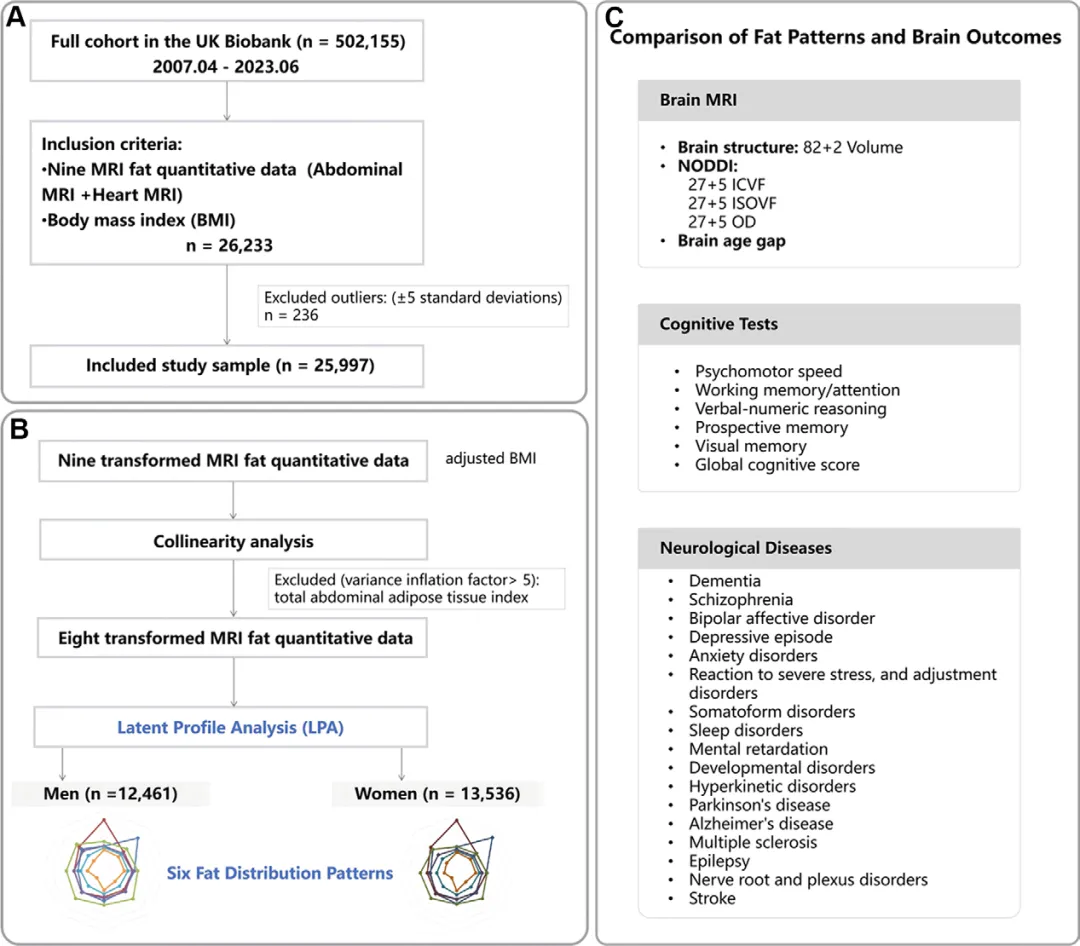 A

Full cohort in the UK Biobank (n = 502,155)
2007.04 - 2023.06

Inclusion criteria:
•Nine MRI fat quantitative data (Abdominal MRI +Heart MRI)
•Body mass index (BMI)
n = 26,233

Excluded outliers: (±5 standard deviations)
n = 236

Included study sample (n = 25,997)

B

Nine transformed MRI fat quantitative data

adjusted BMI

Collinearity analysis

Excluded (variance inflation factor> 5): total abdominal adipose tissue index

Eight transformed MRI fat quantitative data

Latent Profile Analysis (LPA)

Men (n =12,461)

Women (n = 13,536)

Six Fat Distribution Patterns

C

Comparison of Fat Patterns and Brain Outcomes

Brain MRI

• Brain structure: 82+2 Volume
• NODDI:
27+5 ICVF
27+5 ISOVF
27+5 OD
• Brain age gap

Cognitive Tests

• Psychomotor speed
• Working memory/attention
• Verbal-numeric reasoning
• Prospective memory
• Visual memory
• Global cognitive score

Neurological Diseases

• Dementia
• Schizophrenia
• Bipolar affective disorder
• Depressive episode
• Anxiety disorders
• Reaction to severe stress, and adjustment disorders
• Somatoform disorders
• Sleep disorders
• Mental retardation
• Developmental disorders
• Hyperkinetic disorders
• Parkinson's disease
• Alzheimer's disease
• Multiple sclerosis
• Epilepsy
• Nerve root and plexus disorders
• Stroke